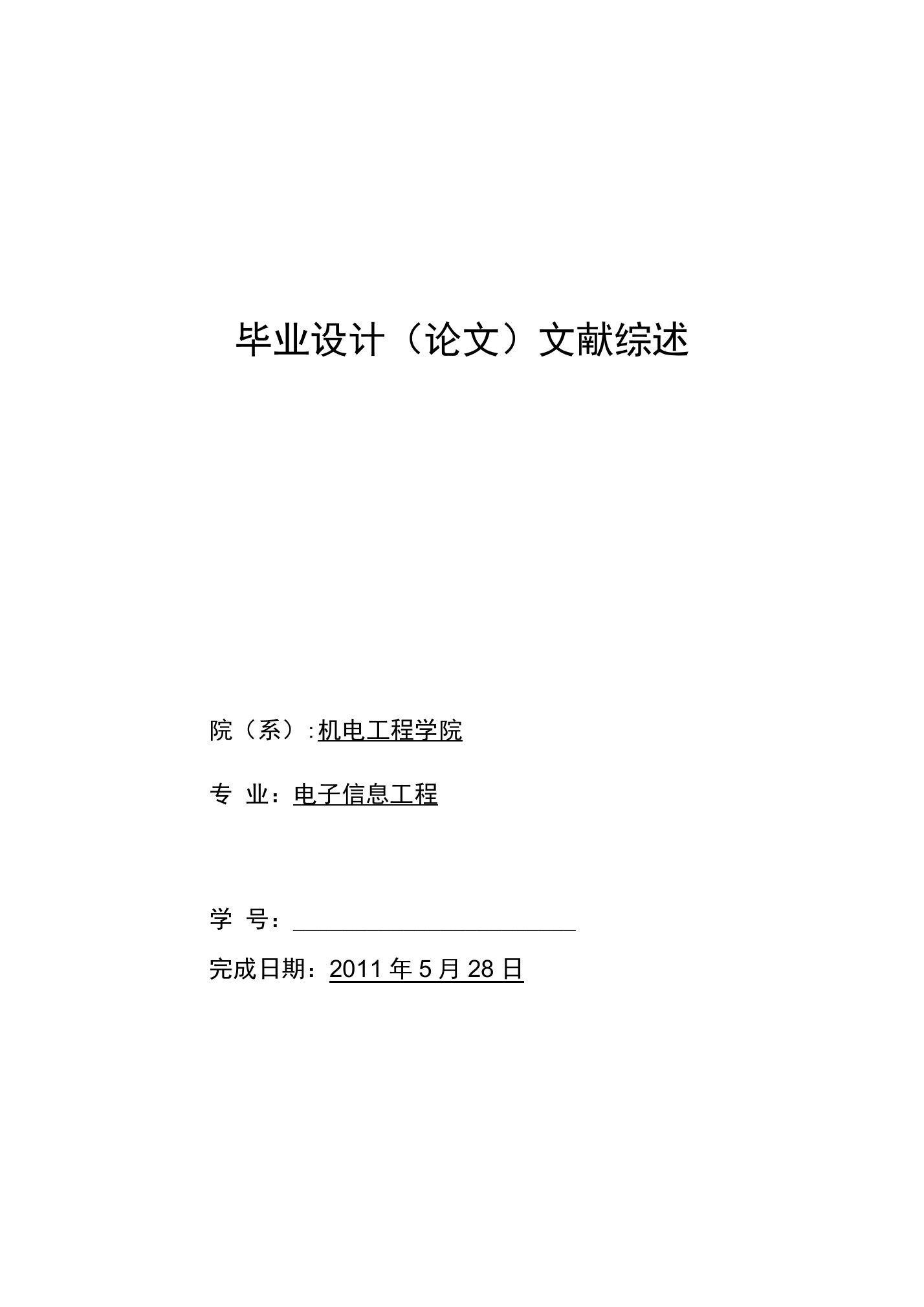 毕业设计（论文）文献综述

院（系）:机电工程学院

专 业：电子信息工程

学 号：

完成日期：2011 年 5 月 28 日